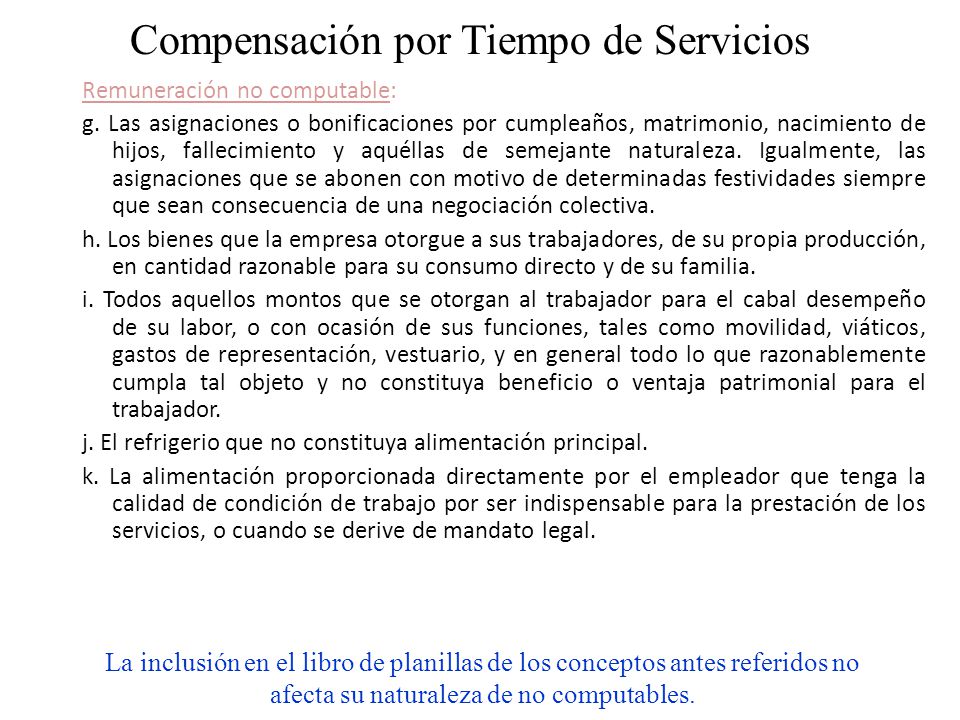 Compensación por Tiempo de Servicios

Remuneración no computable:

g. Las asignaciones o bonificaciones por cumpleaños, matrimonio, nacimiento de hijos, fallecimiento y aquéllas de semejante naturaleza. Igualmente, las asignaciones que se abonen con motivo de determinadas festividades siempre que sean consecuencia de una negociación colectiva.

h. Los bienes que la empresa otorgue a sus trabajadores, de su propia producción, en cantidad razonable para su consumo directo y de su familia.

i. Todos aquellos montos que se otorgan al trabajador para el cabal desempeño de su labor, o con ocasión de sus funciones, tales como movilidad, viáticos, gastos de representación, vestuario, y en general todo lo que razonablemente cumpla tal objeto y no constituya beneficio o ventaja patrimonial para el trabajador.

j. El refrigerio que no constituya alimentación principal.

k. La alimentación proporcionada directamente por el empleador que tenga la calidad de condición de trabajo por ser indispensable para la prestación de los servicios, o cuando se derive de mandato legal.

La inclusión en el libro de planillas de los conceptos antes referidos no afecta su naturaleza de no computables.